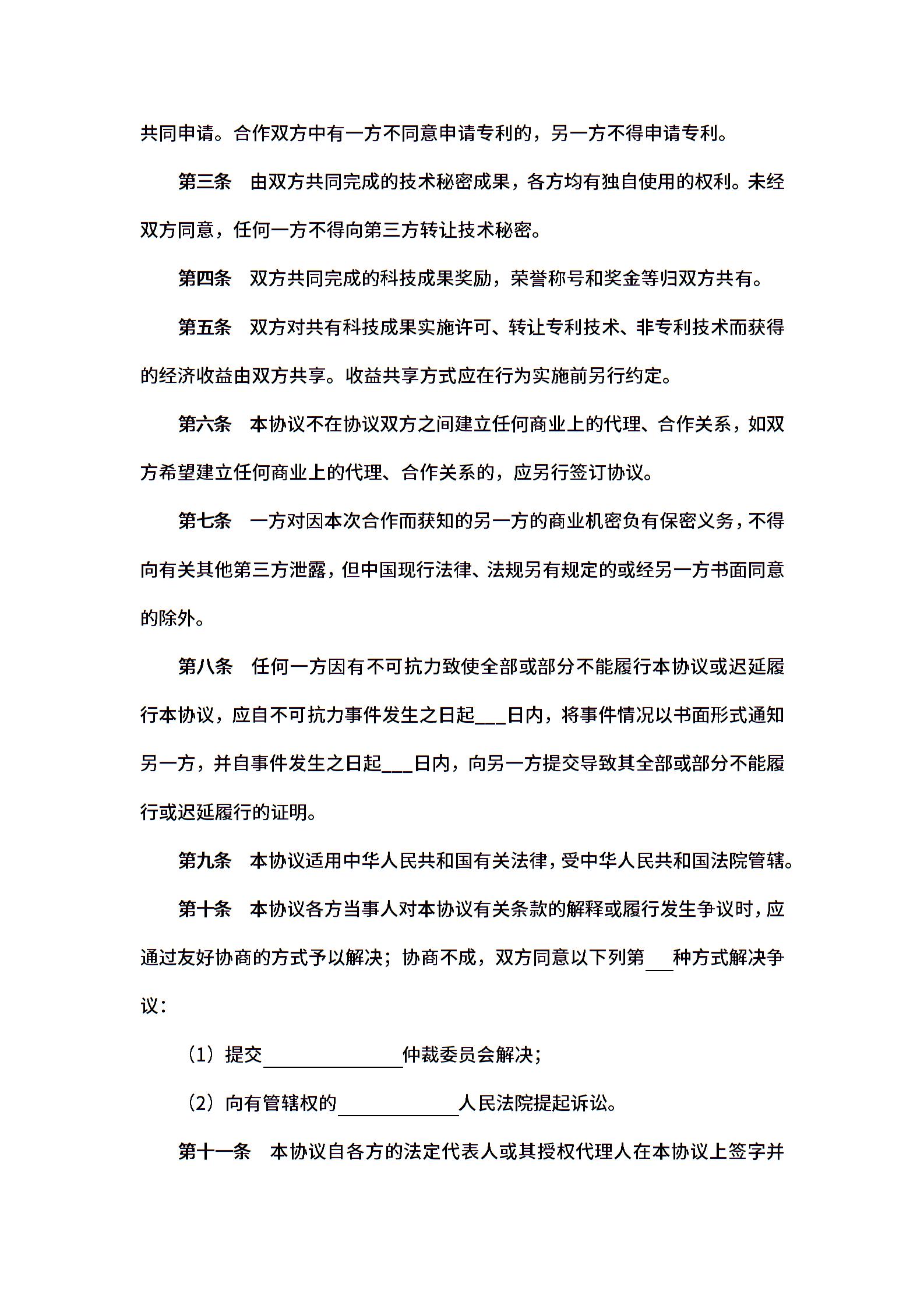 共同申请。合作双方中有一方不同意申请专利的，另一方不得申请专利。

第三条　由双方共同完成的技术秘密成果，各方均有独自使用的权利。未经双方同意，任何一方不得向第三方转让技术秘密。

第四条　双方共同完成的科技成果奖励，荣誉称号和奖金等归双方共有。

第五条　双方对共有科技成果实施许可、转让专利技术、非专利技术而获得的经济收益由双方共享。收益共享方式应在行为实施前另行约定。

第六条　本协议不在协议双方之间建立任何商业上的代理、合作关系，如双方希望建立任何商业上的代理、合作关系的，应另行签订协议。

第七条　一方对因本次合作而获知的另一方的商业机密负有保密义务，不得向有关其他第三方泄露，但中国现行法律、法规另有规定的或经另一方书面同意的除外。

第八条　任何一方因有不可抗力致使全部或部分不能履行本协议或迟延履行本协议，应自不可抗力事件发生之日起___日内，将事件情况以书面形式通知另一方，并自事件发生之日起___日内，向另一方提交导致其全部或部分不能履行或迟延履行的证明。

第九条　本协议适用中华人民共和国有关法律，受中华人民共和国法院管辖。

第十条　本协议各方当事人对本协议有关条款的解释或履行发生争议时，应通过友好协商的方式予以解决；协商不成，双方同意以下列第___种方式解决争议：

（1）提交______________仲裁委员会解决；

（2）向有管辖权的____________人民法院提起诉讼。

第十一条　本协议自各方的法定代表人或其授权代理人在本协议上签字并